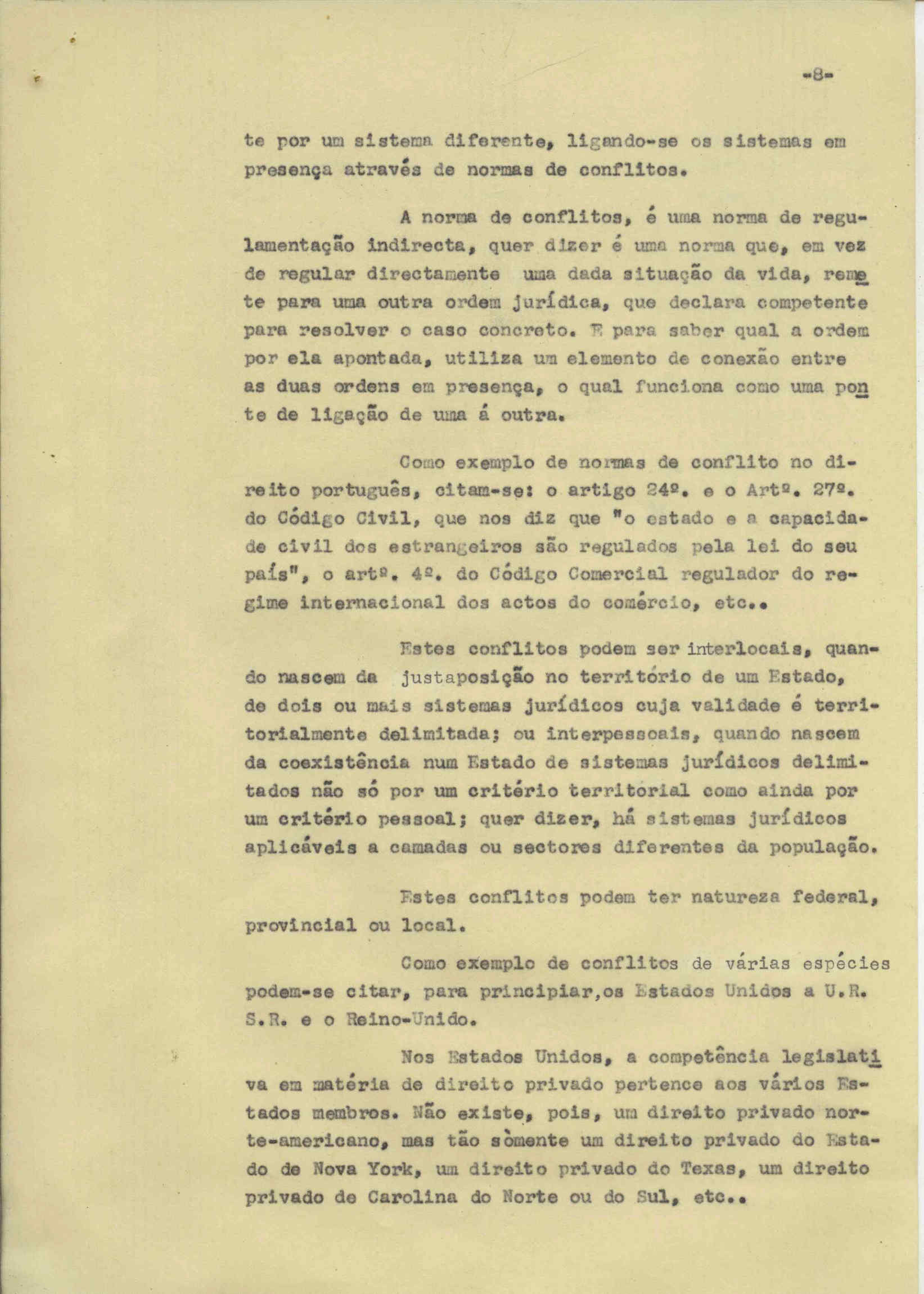 -8-

te por um sistema diferente, ligando-se os sistemas em presença através de normas de conflitos.

A norma de conflitos, é uma norma de regulamentação indirecta, quer dizer é uma norma que, em vez de regular directamente uma dada situação da vida, remete para uma outra ordem jurídica, que declara competente para resolver o caso concreto. E para saber qual a ordem por ela apontada, utiliza um elemento de conexão entre as duas ordens em presença, o qual funciona como uma ponte de ligação de uma á outra.

Como exemplo de normas de conflito no direito português, citam-se: o artigo 24º. e o Artº. 27º. do Código Civil, que nos diz que "o estado e a capacidade civil dos estrangeiros são regulados pela lei do seu país", o artº. 4º. do Código Comercial regulador do regime internacional dos actos do comércio, etc..

Estes conflitos podem ser interlocais, quando nascem da justaposição no território de um Estado, de dois ou mais sistemas jurídicos cuja validade é territorialmente delimitada; ou interpessoais, quando nascem da coexistência num Estado de sistemas jurídicos delimitados não só por um critério territorial como ainda por um critério pessoal; quer dizer, há sistemas jurídicos aplicáveis a camadas ou sectores diferentes da população.

Estes conflitos podem ter natureza federal, provincial ou local.

Como exemplo de conflitos de várias espécies podem-se citar, para principiar,os Estados Unidos a U.R.S.R. e o Reino-Unido.

Nos Estados Unidos, a competência legislativa em matéria de direito privado pertence aos vários Estados membros. Não existe, pois, um direito privado norte-americano, mas tão sòmente um direito privado do Estado de Nova York, um direito privado do Texas, um direito privado de Carolina do Norte ou do Sul, etc..